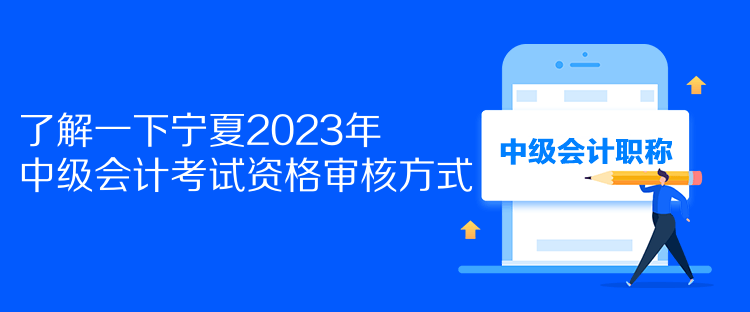 了解一下宁夏2023年
中级会计考试资格审核方式

中级会计职称